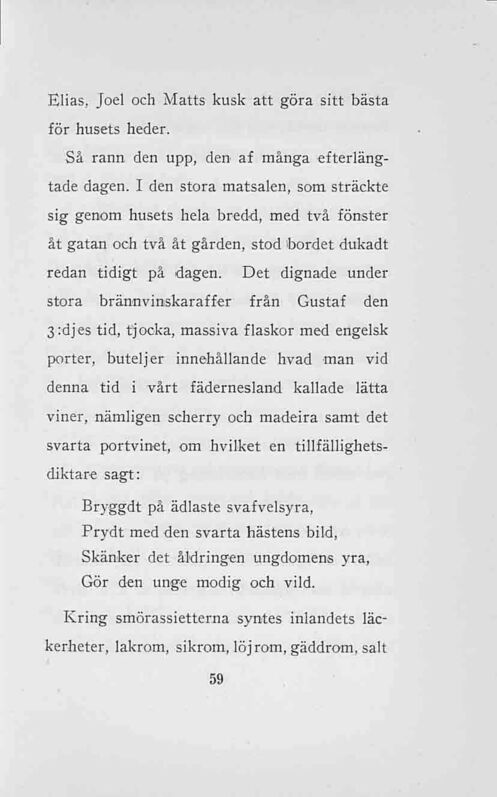 Elias, Joel och Matts kusk att göra sitt bästa för husets heder.

Så rann den upp, den af många efterlängtade dagen. I den stora matsalen, som sträckte sig genom husets hela bredd, med två fönster åt gatan och två åt gården, stod bordet dukadt redan tidigt på dagen. Det dignade under stora brännvinskaraffer från Gustaf den 3:djes tid, tjocka, massiva flaskor med engelsk porter, buteljer innehållande hvad man vid denna tid i vårt fädernesland kallade lätta viner, nämligen scherry och madeira samt det svarta portvinet, om hvilket en tillfällighetsdiktare sagt:

Bryggdt på ädlaste svafvelsyra,
Prydt med den svarta hästens bild,
Skänker det åldringen ungdomens yra,
Gör den unge modig och vild.

Kring smörassietterna syntes inlandets läckerheter, lakrom, sikrom, löjrom, gäddrom, salt

59